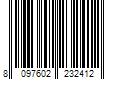 8 097602 232412